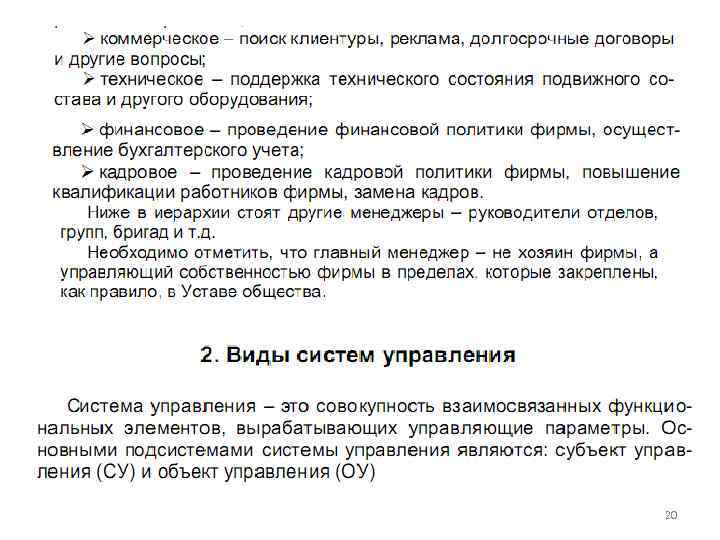 ➢ коммерческое – поиск клиентуры, реклама, долгосрочные договоры и другие вопросы;

➢ техническое – поддержка технического состояния подвижного состава и другого оборудования;

➢ финансовое – проведение финансовой политики фирмы, осуществление бухгалтерского учета;

➢ кадровое – проведение кадровой политики фирмы, повышение квалификации работников фирмы, замена кадров.

Ниже в иерархии стоят другие менеджеры – руководители отделов, групп, бригад и т.д.

Необходимо отметить, что главный менеджер – не хозяин фирмы, а управляющий собственностью фирмы в пределах, которые закреплены, как правило, в Уставе общества.

2. Виды систем управления

Система управления – это совокупность взаимосвязанных функциональных элементов, вырабатывающих управляющие параметры. Основными подсистемами системы управления являются: субъект управления (СУ) и объект управления (ОУ)

20